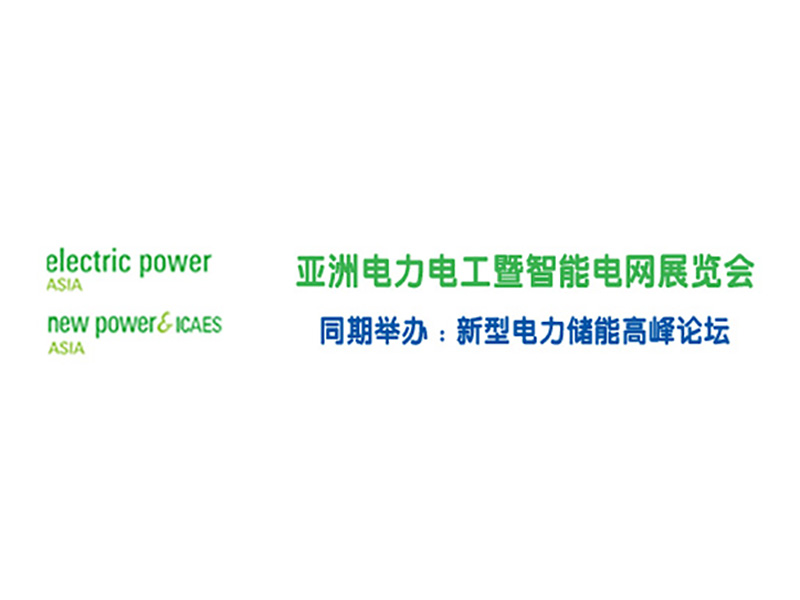 electric power
ASIA

new power & ICAES
ASIA

亚洲电力电工暨智能电网展览会

同期举办：新型电力储能高峰论坛